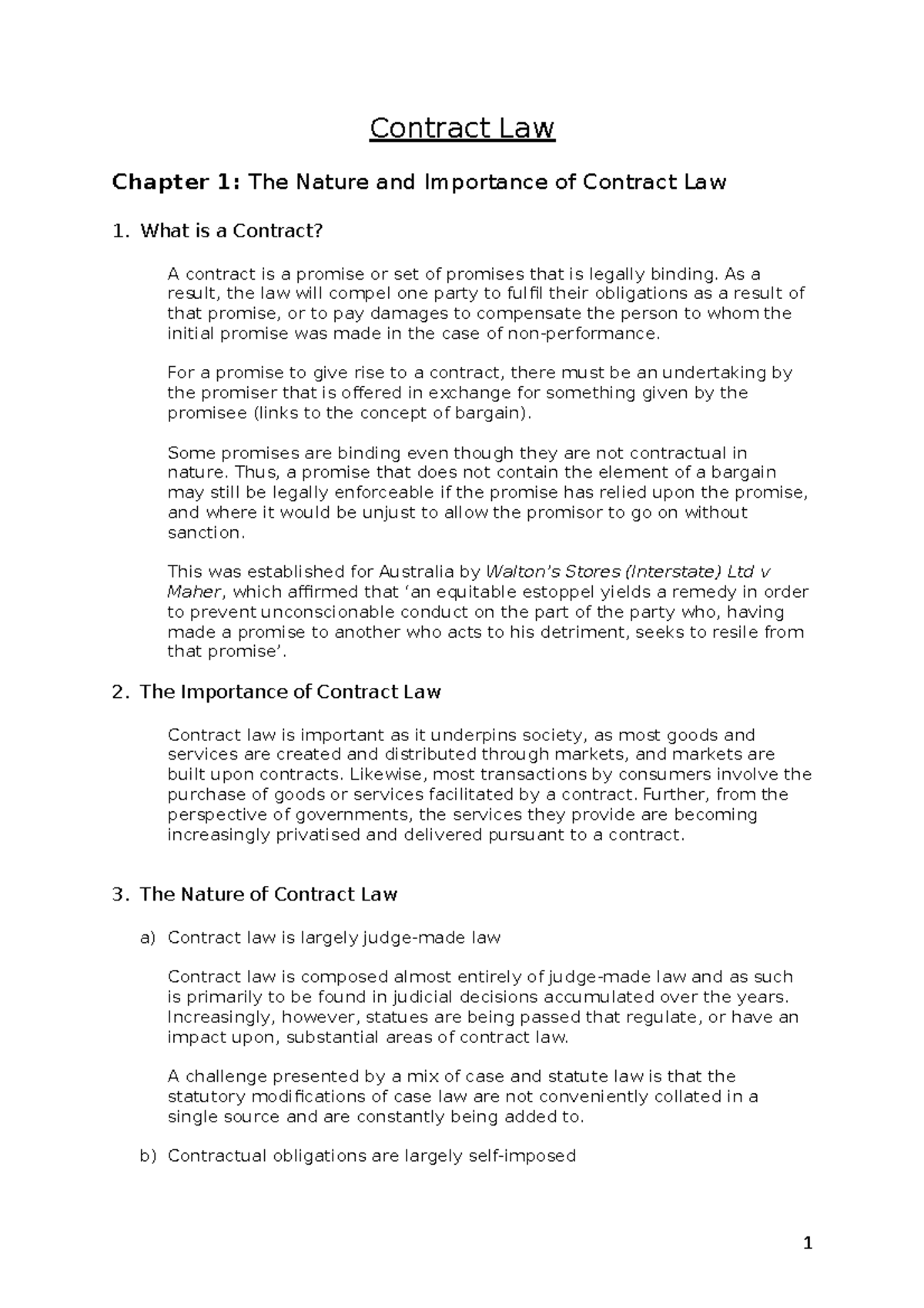 Contract Law

Chapter 1: The Nature and Importance of Contract Law

1. What is a Contract?

A contract is a promise or set of promises that is legally binding. As a result, the law will compel one party to fulfil their obligations as a result of that promise, or to pay damages to compensate the person to whom the initial promise was made in the case of non-performance.

For a promise to give rise to a contract, there must be an undertaking by the promiser that is offered in exchange for something given by the promisee (links to the concept of bargain).

Some promises are binding even though they are not contractual in nature. Thus, a promise that does not contain the element of a bargain may still be legally enforceable if the promise has relied upon the promise, and where it would be unjust to allow the promisor to go on without sanction.

This was established for Australia by Walton's Stores (Interstate) Ltd v Maher, which affirmed that 'an equitable estoppel yields a remedy in order to prevent unconscionable conduct on the part of the party who, having made a promise to another who acts to his detriment, seeks to resile from that promise'.

2. The Importance of Contract Law

Contract law is important as it underpins society, as most goods and services are created and distributed through markets, and markets are built upon contracts. Likewise, most transactions by consumers involve the purchase of goods or services facilitated by a contract. Further, from the perspective of governments, the services they provide are becoming increasingly privatised and delivered pursuant to a contract.

3. The Nature of Contract Law

a) Contract law is largely judge-made law

Contract law is composed almost entirely of judge-made law and as such is primarily to be found in judicial decisions accumulated over the years. Increasingly, however, statues are being passed that regulate, or have an impact upon, substantial areas of contract law.

A challenge presented by a mix of case and statute law is that the statutory modifications of case law are not conveniently collated in a single source and are constantly being added to.

b) Contractual obligations are largely self-imposed

1